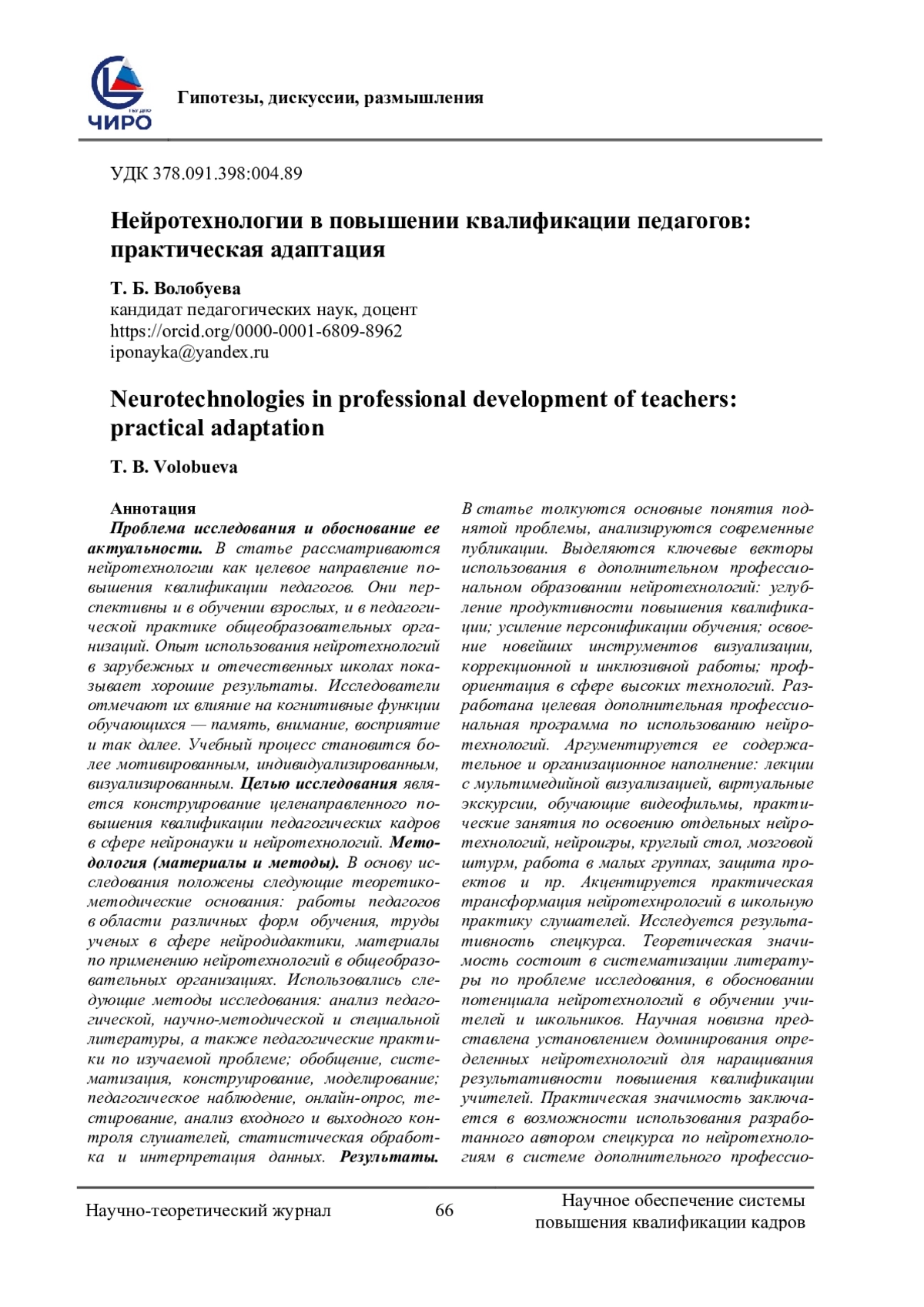 ЧИРО

Гипотезы, дискуссии, размышления

УДК 378.091.398:004.89

Нейротехнологии в повышении квалификации педагогов: практическая адаптация

Т. Б. Волобуева
кандидат педагогических наук, доцент
https://orcid.org/0000-0001-6809-8962
iponayka@yandex.ru

Neurotechnologies in professional development of teachers: practical adaptation

T. B. Volobueva

Аннотация
Проблема исследования и обоснование ее актуальности. В статье рассматриваются нейротехнологии как целевое направление повышения квалификации педагогов. Они перспективны и в обучении взрослых, и в педагогической практике общеобразовательных организаций. Опыт использования нейротехнологий в зарубежных и отечественных школах показывает хорошие результаты. Исследователи отмечают их влияние на когнитивные функции обучающихся — память, внимание, восприятие и так далее. Учебный процесс становится более мотивированным, индивидуализированным, визуализированным. Целью исследования является конструирование целенаправленного повышения квалификации педагогических кадров в сфере нейронауки и нейротехнологий. Методология (материалы и методы). В основу исследования положены следующие теоретико-методические основания: работы педагогов в области различных форм обучения, труды ученых в сфере нейродидактики, материалы по применению нейротехнологий в общеобразовательных организациях. Использовались следующие методы исследования: анализ педагогической, научно-методической и специальной литературы, а также педагогические практики по изучаемой проблеме; обобщение, систематизация, конструирование, моделирование; педагогическое наблюдение, онлайн-опрос, тестирование, анализ входного и выходного контроля слушателей, статистическая обработка и интерпретация данных. Результаты. В статье толкуются основные понятия поднятой проблемы, анализируются современные публикации. Выделяются ключевые векторы использования в дополнительном профессиональном образовании нейротехнологий: углубление продуктивности повышения квалификации; усиление персонификации обучения; освоение новейших инструментов визуализации, коррекционной и инклюзивной работы; профориентация в сфере высоких технологий. Разработана целевая дополнительная профессиональная программа по использованию нейротехнологий. Аргументируется ее содержательное и организационное наполнение: лекции с мультимедийной визуализацией, виртуальные экскурсии, обучающие видеофильмы, практические занятия по освоению отдельных нейротехнологий, нейроигры, круглый стол, мозговой штурм, работа в малых группах, защита проектов и пр. Акцентируется практическая трансформация нейротехнрологий в школьную практику слушателей. Исследуется результативность спецкурса. Теоретическая значимость состоит в систематизации литературы по проблеме исследования, в обосновании потенциала нейротехнологий в обучении учителей и школьников. Научная новизна представлена установлением доминирования определенных нейротехнологий для наращивания результативности повышения квалификации учителей. Практическая значимость заключается в возможности использования разработанного автором спецкурса по нейротехнологиям в системе дополнительного профессио-

Научно-теоретический журнал 66 Научное обеспечение системы повышения квалификации кадров